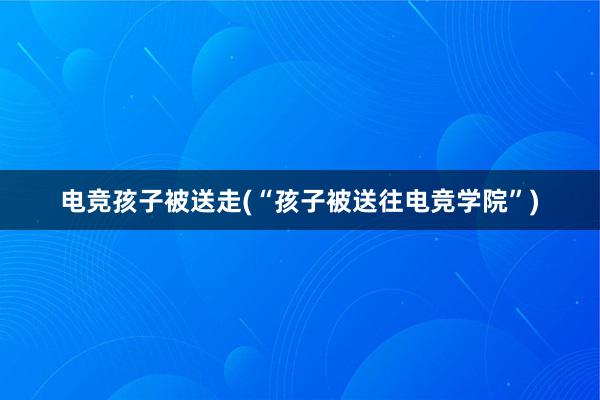 电竞孩子被送走(“孩子被送往电竞学院”)